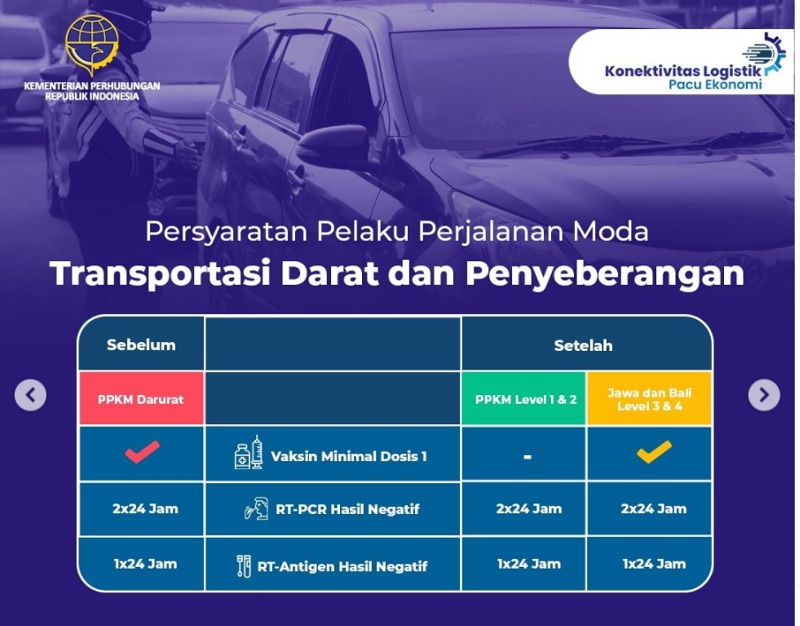 KEMENTERIAN PERHUBUNGAN
REPUBLIK INDONESIA

Konektivitas Logistik
Pacu Ekonomi

Persyaratan Pelaku Perjalanan Moda
Transportasi Darat dan Penyeberangan

| Sebelum | | Setelah | |
|---|---|---|---|
| PPKM Darurat | | PPKM Level 1 & 2 | Jawa dan Bali Level 3 & 4 |
| ✓ | Vaksin Minimal Dosis 1 | - | ✓ |
| 2x24 Jam | RT-PCR Hasil Negatif | 2x24 Jam | 2x24 Jam |
| 1x24 Jam | RT-Antigen Hasil Negatif | 1x24 Jam | 1x24 Jam |